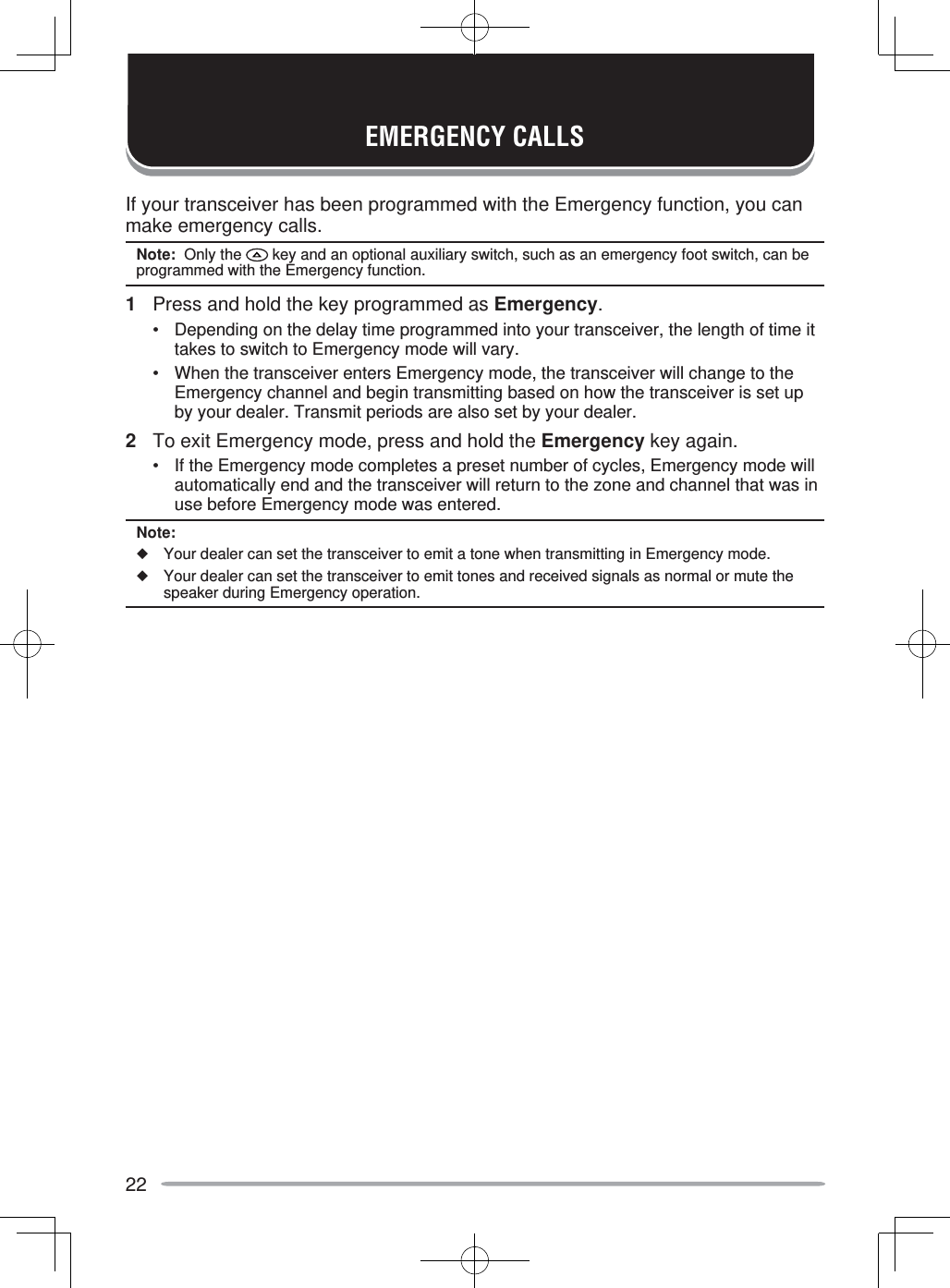 EMERGENCY CALLS

If your transceiver has been programmed with the Emergency function, you can make emergency calls.

Note: Only the key and an optional auxiliary switch, such as an emergency foot switch, can be programmed with the Emergency function.

1 Press and hold the key programmed as Emergency.

• Depending on the delay time programmed into your transceiver, the length of time it takes to switch to Emergency mode will vary.

• When the transceiver enters Emergency mode, the transceiver will change to the Emergency channel and begin transmitting based on how the transceiver is set up by your dealer. Transmit periods are also set by your dealer.

2 To exit Emergency mode, press and hold the Emergency key again.

• If the Emergency mode completes a preset number of cycles, Emergency mode will automatically end and the transceiver will return to the zone and channel that was in use before Emergency mode was entered.

Note:

◆ Your dealer can set the transceiver to emit a tone when transmitting in Emergency mode.

◆ Your dealer can set the transceiver to emit tones and received signals as normal or mute the speaker during Emergency operation.

22